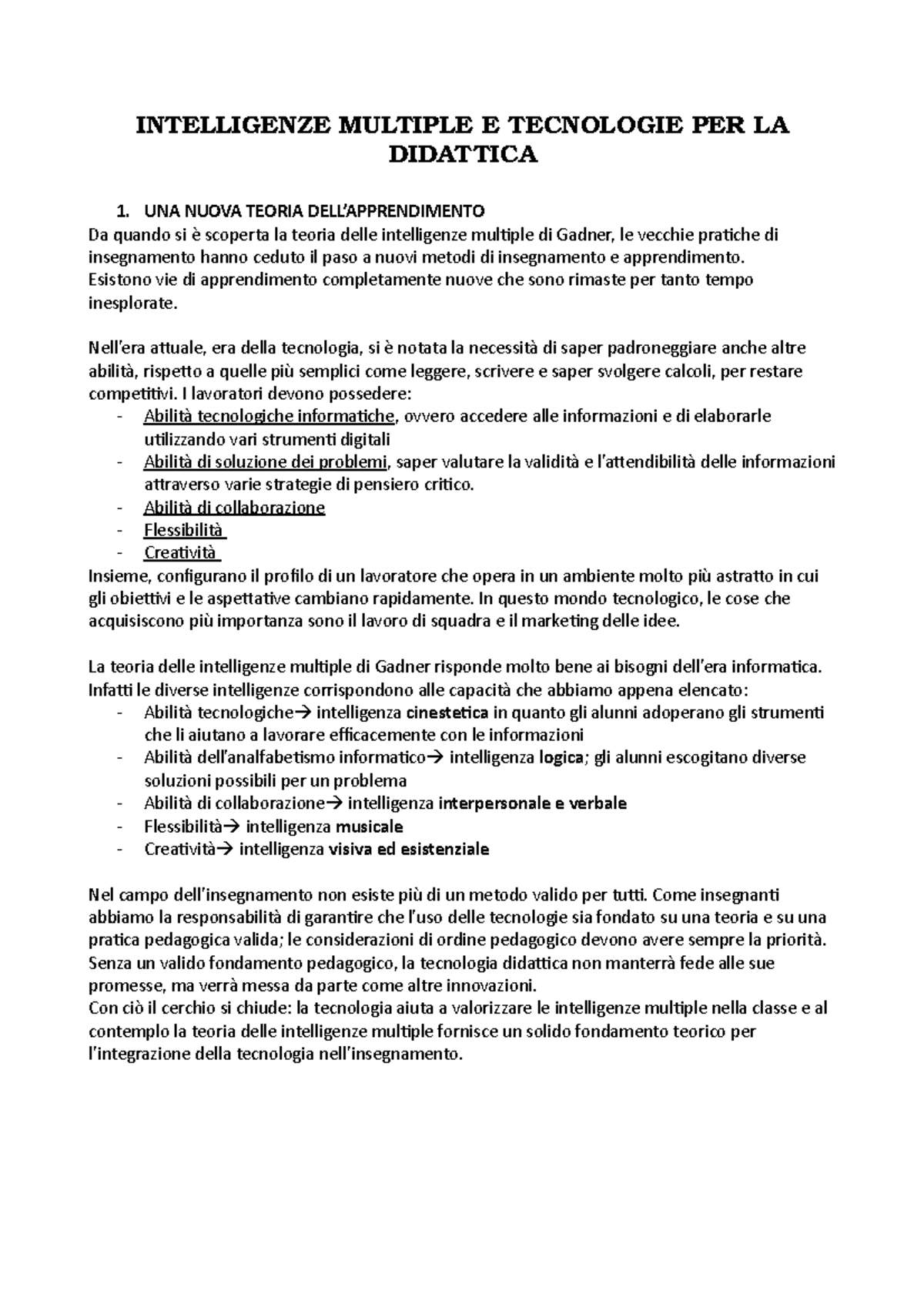 INTELLIGENZE MULTIPLE E TECNOLOGIE PER LA DIDATTICA

1. UNA NUOVA TEORIA DELL'APPRENDIMENTO
Da quando si è scoperta la teoria delle intelligenze multiple di Gadner, le vecchie pratiche di insegnamento hanno ceduto il paso a nuovi metodi di insegnamento e apprendimento. Esistono vie di apprendimento completamente nuove che sono rimaste per tanto tempo inesplorate.

Nell'era attuale, era della tecnologia, si è notata la necessità di saper padroneggiare anche altre abilità, rispetto a quelle più semplici come leggere, scrivere e saper svolgere calcoli, per restare competitivi. I lavoratori devono possedere:
- Abilità tecnologiche informatiche, ovvero accedere alle informazioni e di elaborarle utilizzando vari strumenti digitali
- Abilità di soluzione dei problemi, saper valutare la validità e l'attendibilità delle informazioni attraverso varie strategie di pensiero critico.
- Abilità di collaborazione
- Flessibilità
- Creatività
Insieme, configurano il profilo di un lavoratore che opera in un ambiente molto più astratto in cui gli obiettivi e le aspettative cambiano rapidamente. In questo mondo tecnologico, le cose che acquisiscono più importanza sono il lavoro di squadra e il marketing delle idee.

La teoria delle intelligenze multiple di Gadner risponde molto bene ai bisogni dell'era informatica. Infatti le diverse intelligenze corrispondono alle capacità che abbiamo appena elencato:
- Abilità tecnologiche→ intelligenza cinestetica in quanto gli alunni adoperano gli strumenti che li aiutano a lavorare efficacemente con le informazioni
- Abilità dell'analfabetismo informatico→ intelligenza logica; gli alunni escogitano diverse soluzioni possibili per un problema
- Abilità di collaborazione→ intelligenza interpersonale e verbale
- Flessibilità→ intelligenza musicale
- Creatività→ intelligenza visiva ed esistenziale

Nel campo dell'insegnamento non esiste più di un metodo valido per tutti. Come insegnanti abbiamo la responsabilità di garantire che l'uso delle tecnologie sia fondato su una teoria e su una pratica pedagogica valida; le considerazioni di ordine pedagogico devono avere sempre la priorità. Senza un valido fondamento pedagogico, la tecnologia didattica non manterrà fede alle sue promesse, ma verrà messa da parte come altre innovazioni.
Con ciò il cerchio si chiude: la tecnologia aiuta a valorizzare le intelligenze multiple nella classe e al contemplo la teoria delle intelligenze multiple fornisce un solido fondamento teorico per l'integrazione della tecnologia nell'insegnamento.